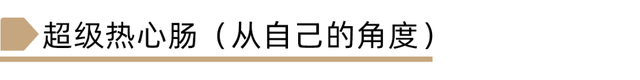 超级热心肠（从自己的角度）